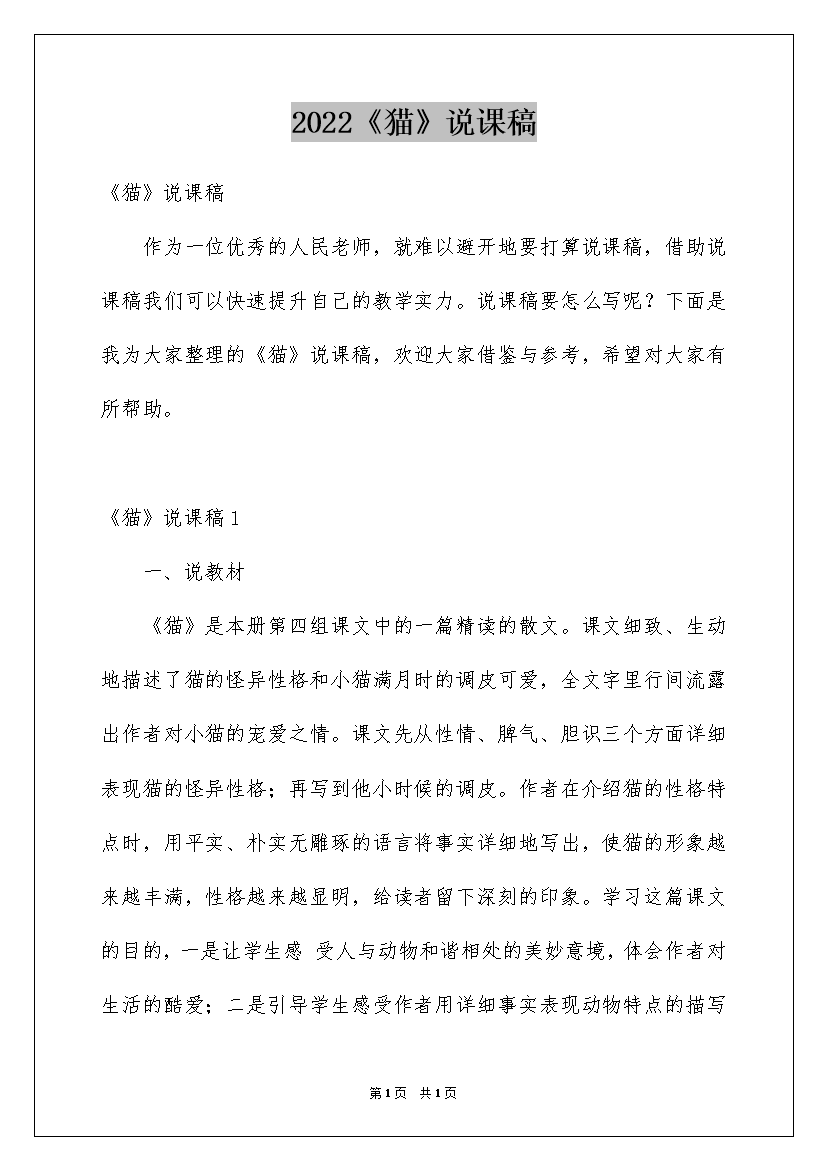 2022《猫》说课稿

《猫》说课稿

作为一位优秀的人民老师，就难以避开地要打算说课稿，借助说课稿我们可以快速提升自己的教学实力。说课稿要怎么写呢？下面是我为大家整理的《猫》说课稿，欢迎大家借鉴与参考，希望对大家有所帮助。

《猫》说课稿1

一、说教材

《猫》是本册第四组课文中的一篇精读的散文。课文细致、生动地描述了猫的怪异性格和小猫满月时的调皮可爱，全文字里行间流露出作者对小猫的宠爱之情。课文先从性情、脾气、胆识三个方面详细表现猫的怪异性格；再写到他小时候的调皮。作者在介绍猫的性格特点时，用平实、朴实无雕琢的语言将事实详细地写出，使猫的形象越来越丰满，性格越来越显明，给读者留下深刻的印象。学习这篇课文的目的，一是让学生感 受人与动物和谐相处的美妙意境，体会作者对生活的酷爱；二是引导学生感受作者用详细事实表现动物特点的描写

第1页 共1页